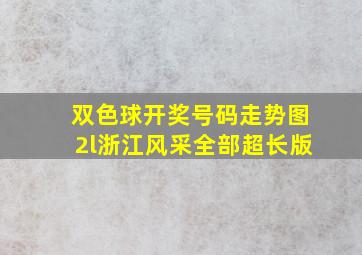 双色球开奖号码走势图2l浙江风采全部超长版